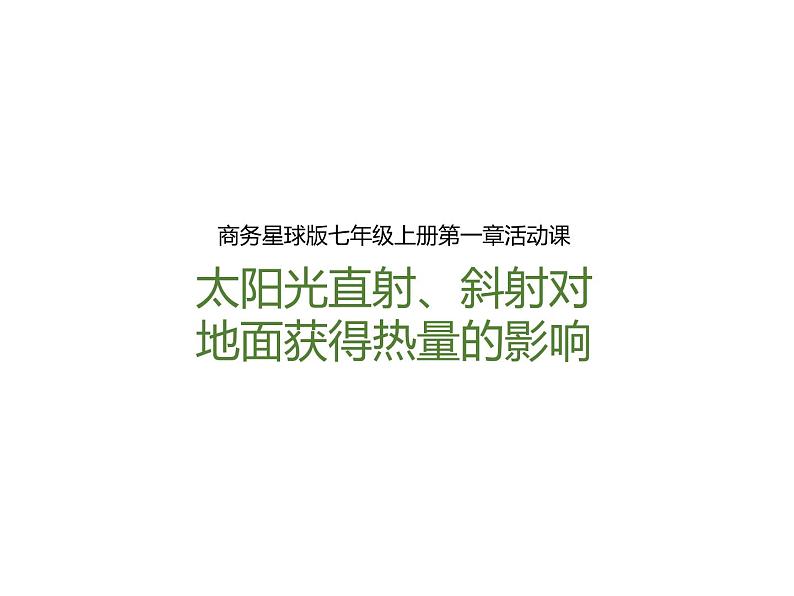 商务星球版七年级上册第一章活动课

太阳光直射、斜射对地面获得热量的影响